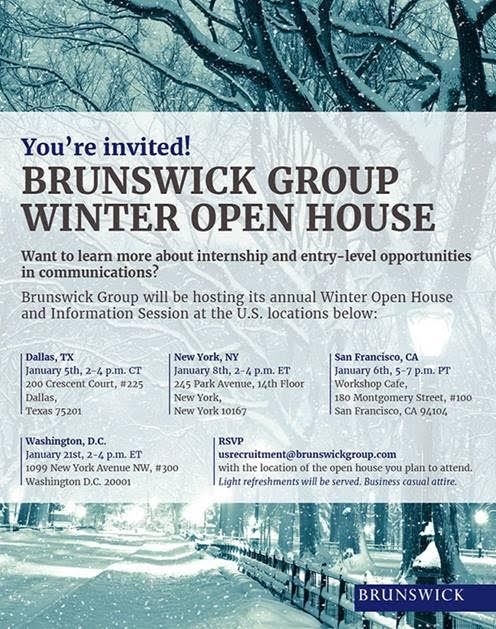 You're invited!

BRUNSWICK GROUP WINTER OPEN HOUSE

Want to learn more about internship and entry-level opportunities in communications?

Brunswick Group will be hosting its annual Winter Open House and Information Session at the U.S. locations below:

Dallas, TX
January 5th, 2-4 p.m. CT
200 Crescent Court, #225
Dallas,
Texas 75201

New York, NY
January 8th, 2-4 p.m. ET
245 Park Avenue, 14th Floor
New York,
New York 10167

San Francisco, CA
January 6th, 5-7 p.m. PT
Workshop Cafe,
180 Montgomery Street, #100
San Francisco, CA 94104

Washington, D.C.
January 21st, 2-4 p.m. ET
1099 New York Avenue NW, #300
Washington D.C. 20001

RSVP
usrecruitment@brunswickgroup.com
with the location of the open house you plan to attend.
Light refreshments will be served. Business casual attire.

BRUNSWICK